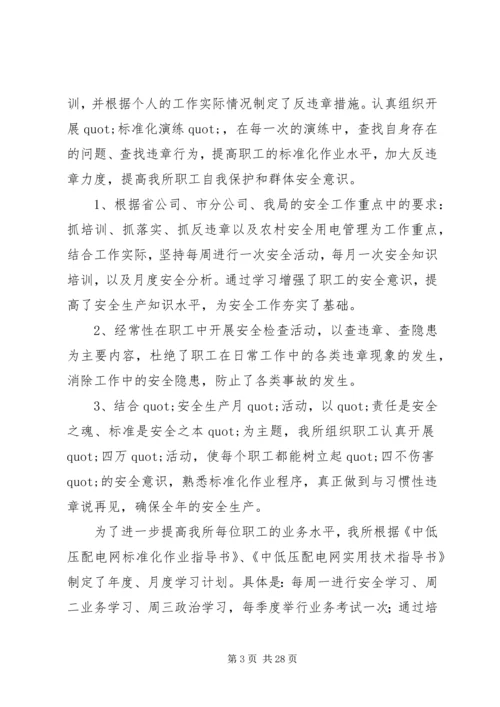 训，并根据个人的工作实际情况制定了反违章措施。认真组织开展 quot;标准化演练 quot;，在每一次的演练中，查找自身存在的问题、查找违章行为，提高职工的标准化作业水平，加大反违章力度，提高我所职工自我保护和群体安全意识。

1、根据省公司、市分公司、我局的安全工作重点中的要求：抓培训、抓落实、抓反违章以及农村安全用电管理为工作重点，结合工作实际，坚持每周进行一次安全活动，每月一次安全知识培训，以及月度安全分析。通过学习增强了职工的安全意识，提高了安全生产知识水平，为安全工作夯实了基础。

2、经常性在职工中开展安全检查活动，以查违章、查隐患为主要内容，杜绝了职工在日常工作中的各类违章现象的发生，消除工作中的安全隐患，防止了各类事故的发生。

3、结合 quot;安全生产月 quot;活动，以 quot;责任是安全之魂、标准是安全之本 quot;为主题，我所组织职工认真开展 quot;四万 quot;活动，使每个职工都能树立起 quot;四不伤害 quot;的安全意识，熟悉标准化作业程序，真正做到与习惯性违章说再见，确保全年的安全生产。

为了进一步提高我所每位职工的业务水平，我所根据《中低压配电网标准化作业指导书》、《中低压配电网实用技术指导书》制定了年度、月度学习计划。具体是：每周一进行安全学习、周二业务学习、周三政治学习，每季度举行业务考试一次；通过培

第 3 页 共 28 页